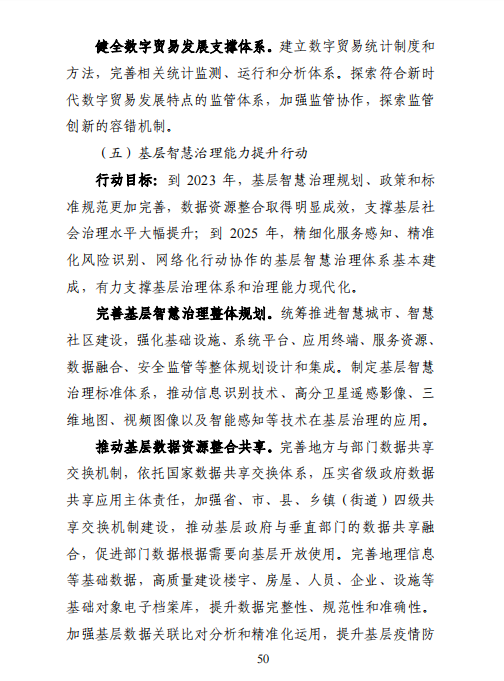 健全数字贸易发展支撑体系。建立数字贸易统计制度和方法，完善相关统计监测、运行和分析体系。探索符合新时代数字贸易发展特点的监管体系，加强监管协作，探索监管创新的容错机制。

（五）基层智慧治理能力提升行动

行动目标：到 2023 年，基层智慧治理规划、政策和标准规范更加完善，数据资源整合取得明显成效，支撑基层社会治理水平大幅提升；到 2025 年，精细化服务感知、精准化风险识别、网络化行动协作的基层智慧治理体系基本建成，有力支撑基层治理体系和治理能力现代化。

完善基层智慧治理整体规划。统筹推进智慧城市、智慧社区建设，强化基础设施、系统平台、应用终端、服务资源、数据融合、安全监管等整体规划设计和集成。制定基层智慧治理标准体系，推动信息识别技术、高分卫星遥感影像、三维地图、视频图像以及智能感知等技术在基层治理的应用。

推动基层数据资源整合共享。完善地方与部门数据共享交换机制，依托国家数据共享交换体系，压实省级政府数据共享应用主体责任，加强省、市、县、乡镇（街道）四级共享交换机制建设，推动基层政府与垂直部门的数据共享融合，促进部门数据根据需要向基层开放使用。完善地理信息等基础数据，高质量建设楼宇、房屋、人员、企业、设施等基础对象电子档案库，提升数据完整性、规范性和准确性。加强基层数据关联比对分析和精准化运用，提升基层疫情防

50